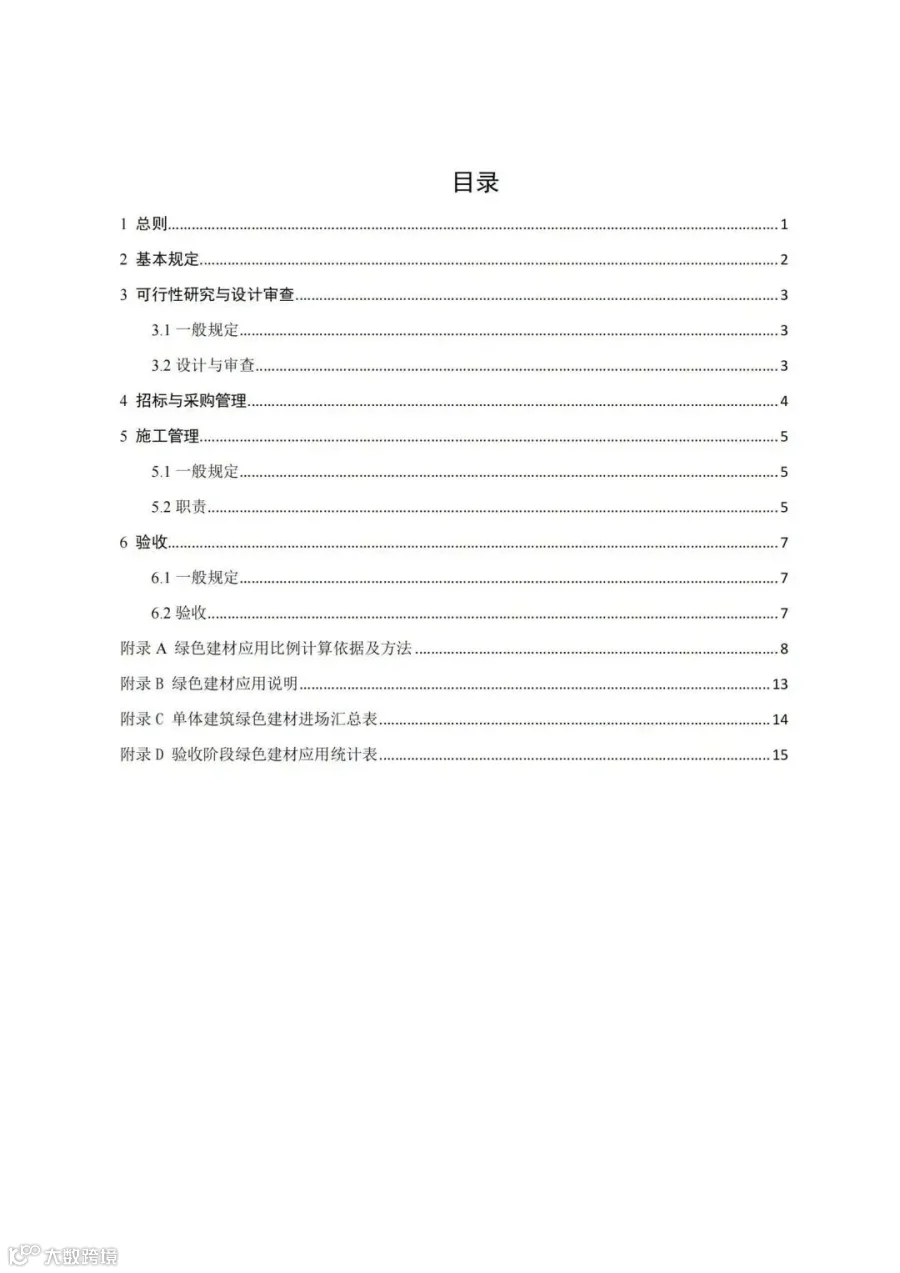 目录

1 总则 1
2 基本规定 2
3 可行性研究与设计审查 3
3.1 一般规定 3
3.2 设计与审查 3
4 招标与采购管理 4
5 施工管理 5
5.1 一般规定 5
5.2 职责 5
6 验收 7
6.1 一般规定 7
6.2 验收 7
附录 A 绿色建材应用比例计算依据及方法 8
附录 B 绿色建材应用说明 13
附录 C 单体建筑绿色建材进场汇总表 14
附录 D 验收阶段绿色建材应用统计表 15

大数跨境